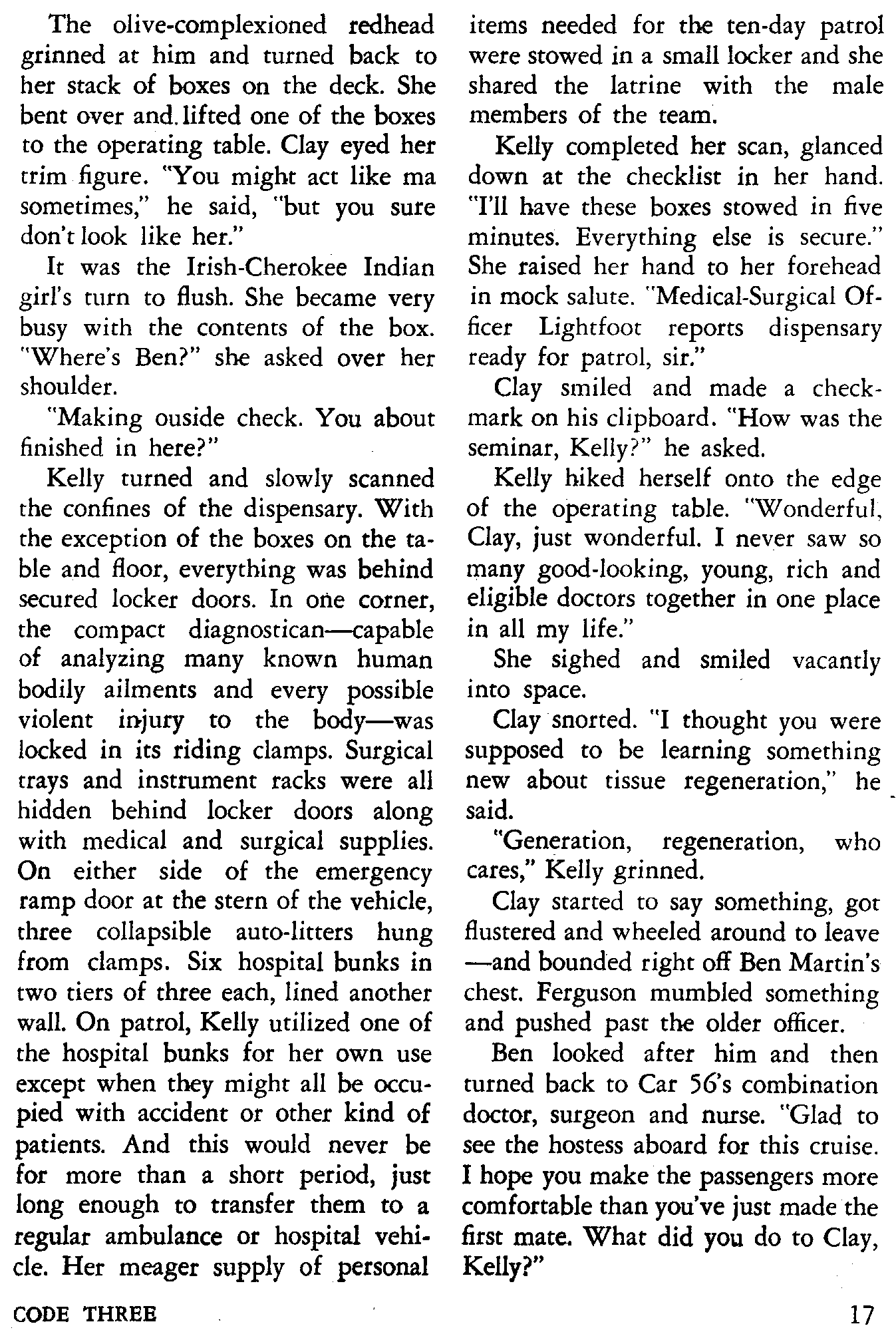 The olive-complexioned redhead grinned at him and turned back to her stack of boxes on the deck. She bent over and lifted one of the boxes to the operating table. Clay eyed her trim figure. "You might act like ma sometimes," he said, "but you sure don't look like her."

It was the Irish-Cherokee Indian girl's turn to flush. She became very busy with the contents of the box. "Where's Ben?" she asked over her shoulder.

"Making ouside check. You about finished in here?"

Kelly turned and slowly scanned the confines of the dispensary. With the exception of the boxes on the table and floor, everything was behind secured locker doors. In one corner, the compact diagnostican—capable of analyzing many known human bodily ailments and every possible violent injury to the body—was locked in its riding clamps. Surgical trays and instrument racks were all hidden behind locker doors along with medical and surgical supplies. On either side of the emergency ramp door at the stern of the vehicle, three collapsible auto-litters hung from clamps. Six hospital bunks in two tiers of three each, lined another wall. On patrol, Kelly utilized one of the hospital bunks for her own use except when they might all be occupied with accident or other kind of patients. And this would never be for more than a short period, just long enough to transfer them to a regular ambulance or hospital vehicle. Her meager supply of personal items needed for the ten-day patrol were stowed in a small locker and she shared the latrine with the male members of the team.

Kelly completed her scan, glanced down at the checklist in her hand. "I'll have these boxes stowed in five minutes. Everything else is secure." She raised her hand to her forehead in mock salute. "Medical-Surgical Officer Lightfoot reports dispensary ready for patrol, sir."

Clay smiled and made a checkmark on his clipboard. "How was the seminar, Kelly?" he asked.

Kelly hiked herself onto the edge of the operating table. "Wonderful, Clay, just wonderful. I never saw so many good-looking, young, rich and eligible doctors together in one place in all my life."

She sighed and smiled vacantly into space.

Clay snorted. "I thought you were supposed to be learning something new about tissue regeneration," he said.

"Generation, regeneration, who cares," Kelly grinned.

Clay started to say something, got flustered and wheeled around to leave—and bounded right off Ben Martin's chest. Ferguson mumbled something and pushed past the older officer.

Ben looked after him and then turned back to Car 56's combination doctor, surgeon and nurse. "Glad to see the hostess aboard for this cruise. I hope you make the passengers more comfortable than you've just made the first mate. What did you do to Clay, Kelly?"

CODE THREE

17